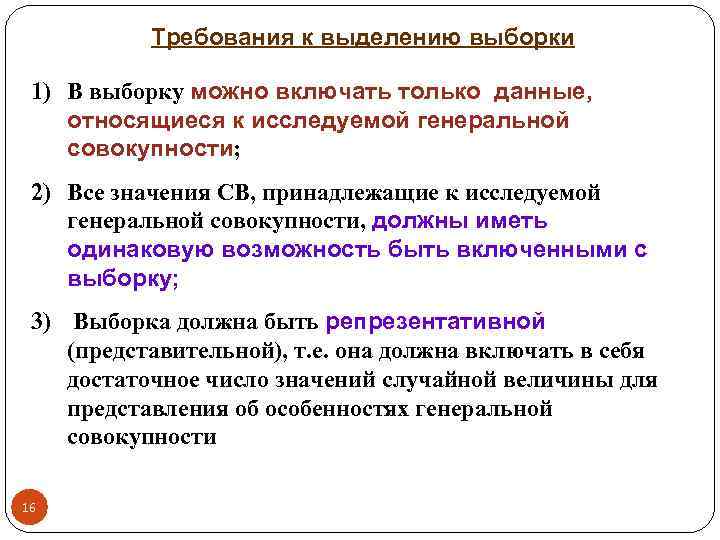 Требования к выделению выборки

1) В выборку можно включать только данные, относящиеся к исследуемой генеральной совокупности;

2) Все значения СВ, принадлежащие к исследуемой генеральной совокупности, должны иметь одинаковую возможность быть включенными с выборку;

3) Выборка должна быть репрезентативной (представительной), т.е. она должна включать в себя достаточное число значений случайной величины для представления об особенностях генеральной совокупности

16